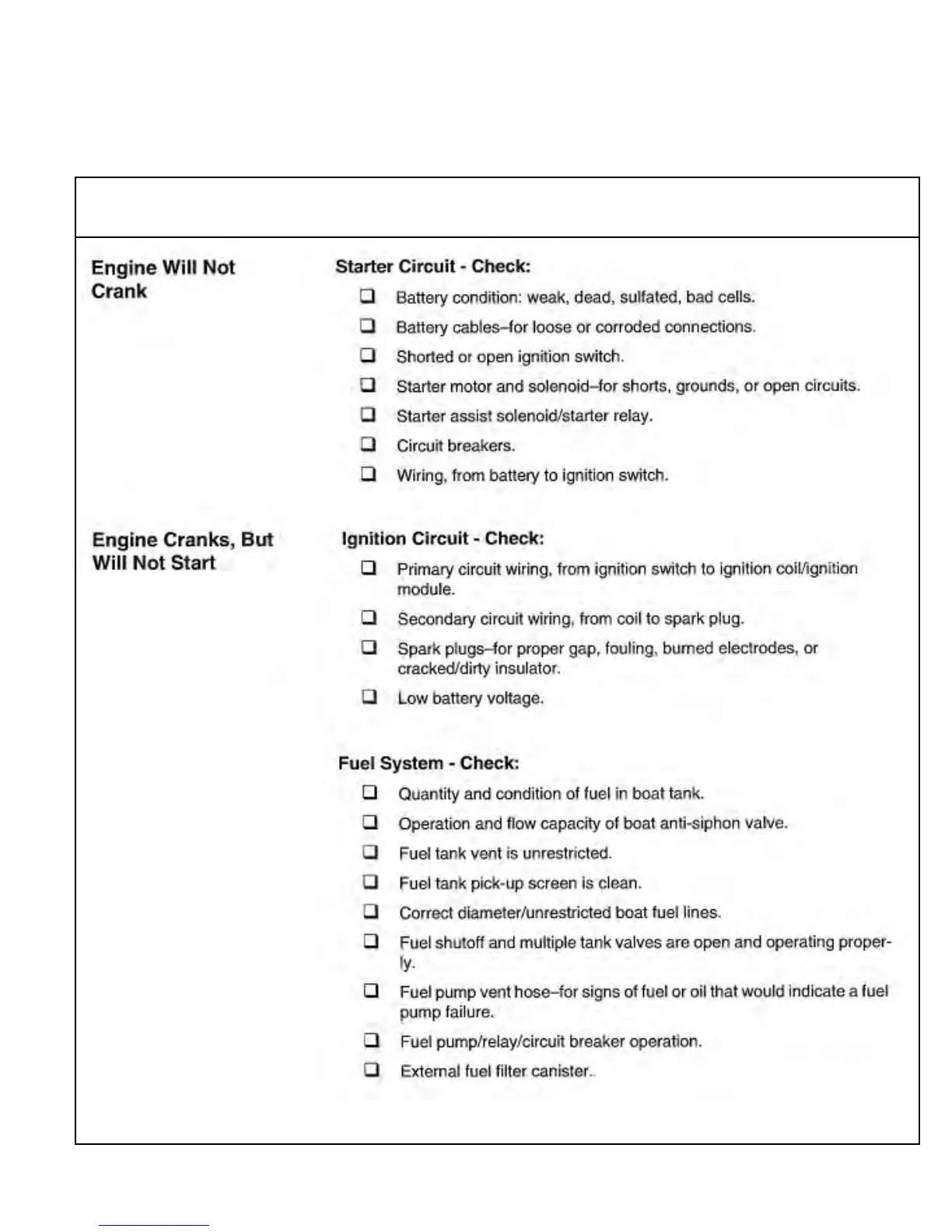 Engine Will Not Crank

Starter Circuit - Check:

❑ Battery condition: weak, dead, sulfated, bad cells.

❑ Battery cables–for loose or corroded connections.

❑ Shorted or open ignition switch.

❑ Starter motor and solenoid–for shorts, grounds, or open circuits.

❑ Starter assist solenoid/starter relay.

❑ Circuit breakers.

❑ Wiring, from battery to ignition switch.

Engine Cranks, But Will Not Start

Ignition Circuit - Check:

❑ Primary circuit wiring, from ignition switch to ignition coil/ignition module.

❑ Secondary circuit wiring, from coil to spark plug.

❑ Spark plugs–for proper gap, fouling, burned electrodes, or cracked/dirty insulator.

❑ Low battery voltage.

Fuel System - Check:

❑ Quantity and condition of fuel in boat tank.

❑ Operation and flow capacity of boat anti-siphon valve.

❑ Fuel tank vent is unrestricted.

❑ Fuel tank pick-up screen is clean.

❑ Correct diameter/unrestricted boat fuel lines.

❑ Fuel shutoff and multiple tank valves are open and operating properly.

❑ Fuel pump vent hose–for signs of fuel or oil that would indicate a fuel pump failure.

❑ Fuel pump/relay/circuit breaker operation.

❑ External fuel filter canister.